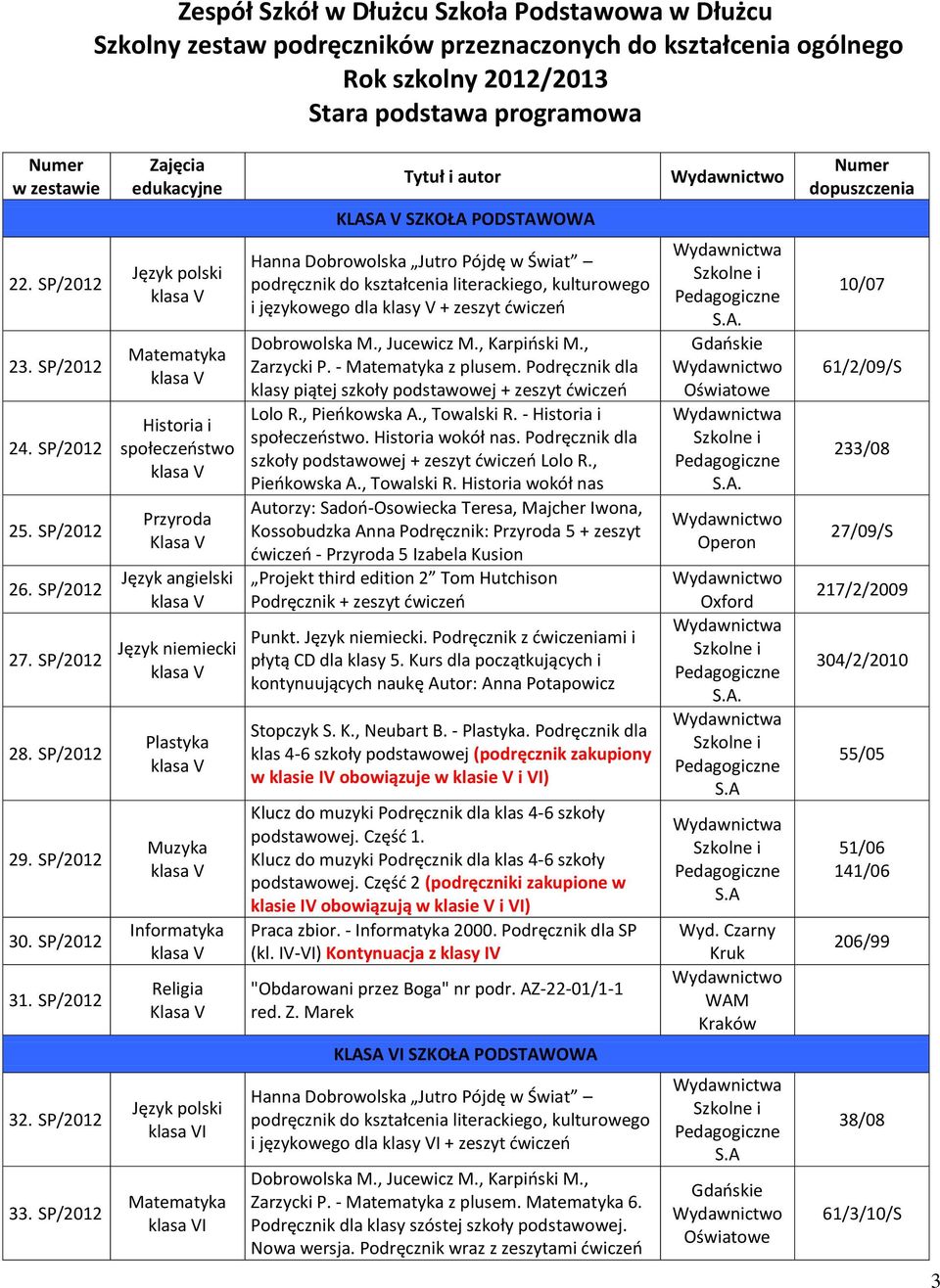 Zespół Szkół w Dłużcu Szkoła Podstawowa w Dłużcu
Szkolny zestaw podręczników przeznaczonych do kształcenia ogólnego
Rok szkolny 2012/2013
Stara podstawa programowa

| Numer w zestawie | Zajęcia edukacyjne | Tytuł i autor | Wydawnictwo | Numer dopuszczenia |
|---|---|---|---|---|
| | | KLASA V SZKOŁA PODSTAWOWA | | |
| 22. SP/2012 | Język polski klasa V | Hanna Dobrowolska „Jutro Pójdę w Świat” – podręcznik do kształcenia literackiego, kulturowego i językowego dla klasy V + zeszyt ćwiczeń | Wydawnictwa Szkolne i Pedagogiczne S.A. | 10/07 |
| 23. SP/2012 | Matematyka klasa V | Dobrowolska M., Jucewicz M., Karpiński M., Zarzycki P. - Matematyka z plusem. Podręcznik dla klasy piątej szkoły podstawowej + zeszyt ćwiczeń | Gdańskie Wydawnictwo Oświatowe | 61/2/09/S |
| 24. SP/2012 | Historia i społeczeństwo klasa V | Lolo R., Pieńkowska A., Towalski R. - Historia i społeczeństwo. Historia wokół nas. Podręcznik dla szkoły podstawowej + zeszyt ćwiczeń Lolo R., Pieńkowska A., Towalski R. Historia wokół nas | Wydawnictwa Szkolne i Pedagogiczne S.A. | 233/08 |
| 25. SP/2012 | Przyroda Klasa V | Autorzy: Sadoń-Osowiecka Teresa, Majcher Iwona, Kossobudzka Anna Podręcznik: Przyroda 5 + zeszyt ćwiczeń - Przyroda 5 Izabela Kusion | Wydawnictwo Operon | 27/09/S |
| 26. SP/2012 | Język angielski klasa V | „Projekt third edition 2” Tom Hutchison Podręcznik + zeszyt ćwiczeń | Wydawnictwo Oxford | 217/2/2009 |
| 27. SP/2012 | Język niemiecki klasa V | Punkt. Język niemiecki. Podręcznik z ćwiczeniami i płytą CD dla klasy 5. Kurs dla początkujących i kontynuujących naukę Autor: Anna Potapowicz | Wydawnictwa Szkolne i Pedagogiczne S.A. | 304/2/2010 |
| 28. SP/2012 | Plastyka klasa V | Stopczyk S. K., Neubart B. - Plastyka. Podręcznik dla klas 4-6 szkoły podstawowej (podręcznik zakupiony w klasie IV obowiązuje w klasie V i VI) | Wydawnictwa Szkolne i Pedagogiczne S.A | 55/05 |
| 29. SP/2012 | Muzyka klasa V | Klucz do muzyki Podręcznik dla klas 4-6 szkoły podstawowej. Część 1. Klucz do muzyki Podręcznik dla klas 4-6 szkoły podstawowej. Część 2 (podręczniki zakupione w klasie IV obowiązują w klasie V i VI) | Wydawnictwa Szkolne i Pedagogiczne S.A | 51/06 141/06 |
| 30. SP/2012 | Informatyka klasa V | Praca zbior. - Informatyka 2000. Podręcznik dla SP (kl. IV-VI) Kontynuacja z klasy IV | Wyd. Czarny Kruk | 206/99 |
| 31. SP/2012 | Religia Klasa V | "Obdarowani przez Boga" nr podr. AZ-22-01/1-1 red. Z. Marek | Wydawnictwo WAM Kraków | |
| | | KLASA VI SZKOŁA PODSTAWOWA | | |
| 32. SP/2012 | Język polski klasa VI | Hanna Dobrowolska „Jutro Pójdę w Świat” – podręcznik do kształcenia literackiego, kulturowego i językowego dla klasy VI + zeszyt ćwiczeń | Wydawnictwa Szkolne i Pedagogiczne S.A | 38/08 |
| 33. SP/2012 | Matematyka klasa VI | Dobrowolska M., Jucewicz M., Karpiński M., Zarzycki P. - Matematyka z plusem. Matematyka 6. Podręcznik dla klasy szóstej szkoły podstawowej. Nowa wersja. Podręcznik wraz z zeszytami ćwiczeń | Gdańskie Wydawnictwo Oświatowe | 61/3/10/S |

3